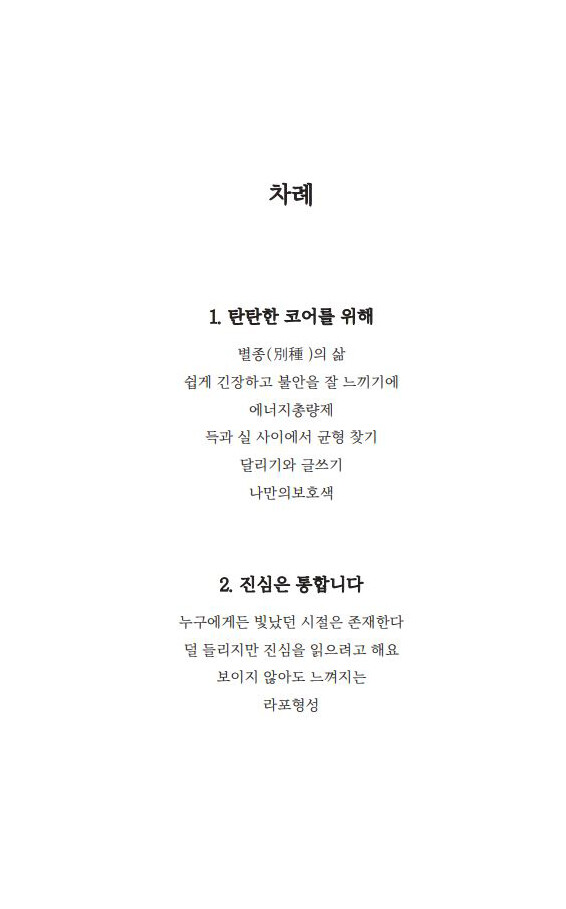 차례

1. 탄탄한 코어를 위해

별종(別種 )의 삶

쉽게 긴장하고 불안을 잘 느끼기에

에너지총량제

득과 실 사이에서 균형 찾기

달리기와 글쓰기

나만의보호색

2. 진심은 통합니다

누구에게든 빛났던 시절은 존재한다

덜 들리지만 진심을 읽으려고 해요

보이지 않아도 느껴지는

라포형성